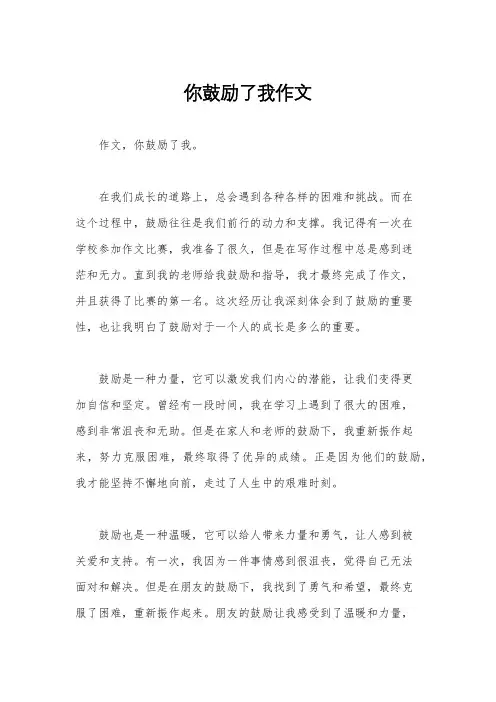 你鼓励了我作文

作文，你鼓励了我。

在我们成长的道路上，总会遇到各种各样的困难和挑战。而在这个过程中，鼓励往往是我们前行的动力和支撑。我记得有一次在学校参加作文比赛，我准备了很久，但是在写作过程中总是感到迷茫和无力。直到我的老师给我鼓励和指导，我才最终完成了作文，并且获得了比赛的第一名。这次经历让我深刻体会到了鼓励的重要性，也让我明白了鼓励对于一个人的成长是多么的重要。

鼓励是一种力量，它可以激发我们内心的潜能，让我们变得更加自信和坚定。曾经有一段时间，我在学习上遇到了很大的困难，感到非常沮丧和无助。但是在家人和老师的鼓励下，我重新振作起来，努力克服困难，最终取得了优异的成绩。正是因为他们的鼓励，我才能坚持不懈地向前，走过了人生中的艰难时刻。

鼓励也是一种温暖，它可以给人带来力量和勇气，让人感到被关爱和支持。有一次，我因为一件事情感到很沮丧，觉得自己无法面对和解决。但是在朋友的鼓励下，我找到了勇气和希望，最终克服了困难，重新振作起来。朋友的鼓励让我感受到了温暖和力量，